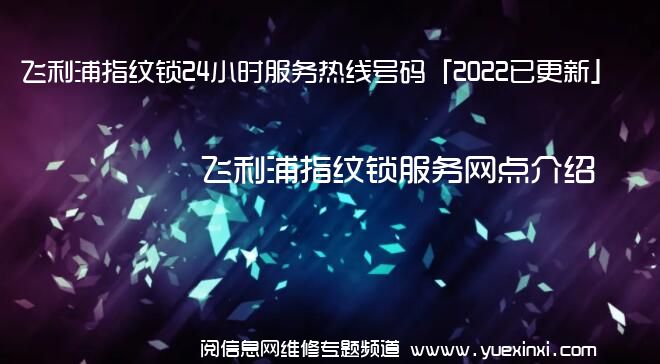 飞利浦指纹锁24小时服务热线号码「2022已更新」

飞利浦指纹锁服务网点介绍

阅信息网维修专题频道 www.yuexinxi.com